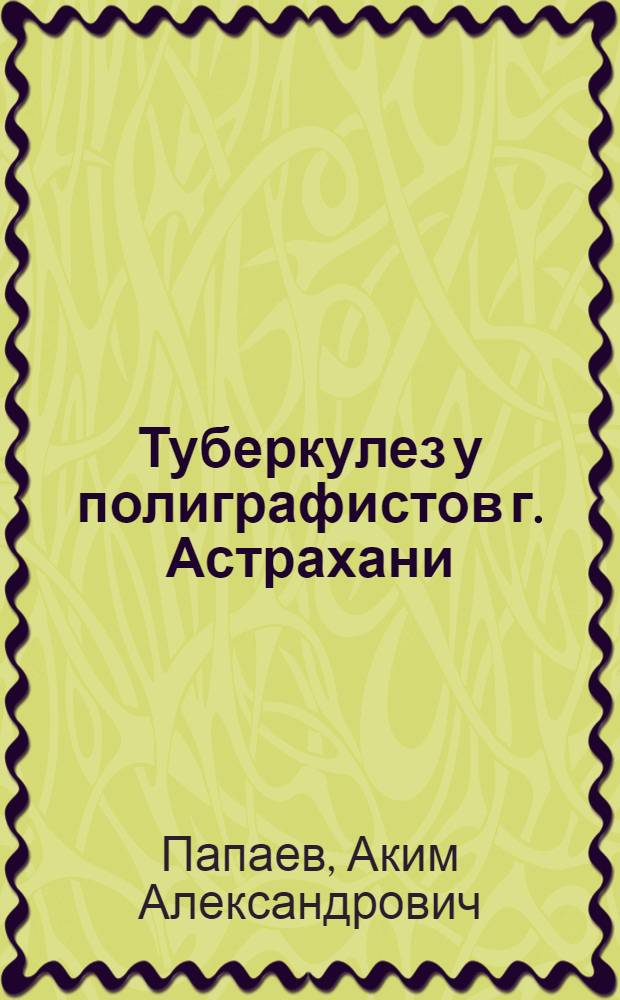 Туберкулез у полиграфистов г. Астрахани

Папаев, Аким Александрович